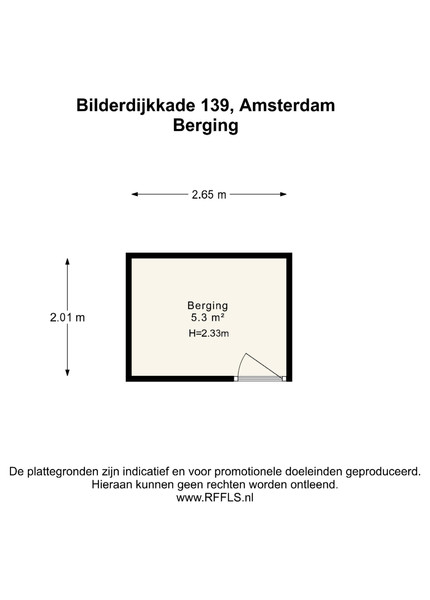 Bilderdijkkade 139, Amsterdam
Berging

2.65 m

2.01 m

Berging
5.3 m²
H=2.33m

De plattegronden zijn indicatief en voor promotionele doeleinden geproduceerd.
Hieraan kunnen geen rechten worden ontleend.
www.RFFLS.nl